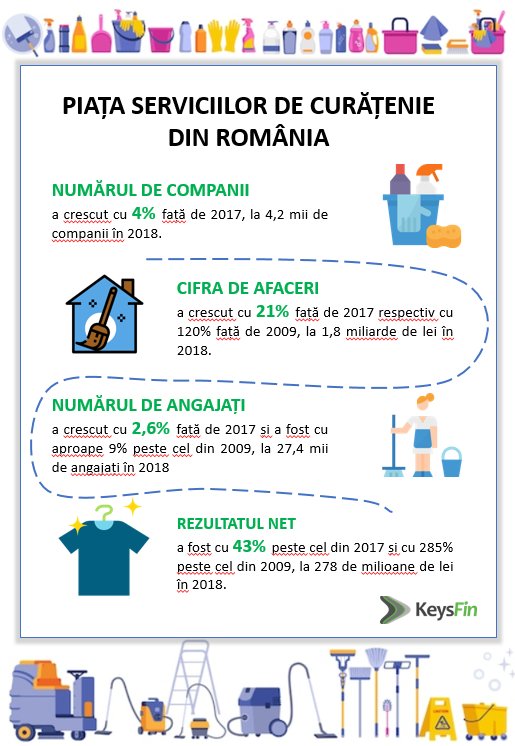 PIAȚA SERVICIILOR DE CURĂȚENIE DIN ROMÂNIA

NUMĂRUL DE COMPANII

a crescut cu 4% față de 2017, la 4,2 mii de companii în 2018.

CIFRA DE AFACERI

a crescut cu 21% față de 2017 respectiv cu 120% față de 2009, la 1,8 miliarde de lei în 2018.

NUMĂRUL DE ANGAJAȚI

a crescut cu 2,6% față de 2017 și a fost cu aproape 9% peste cel din 2009, la 27,4 mii de angajați în 2018

REZULTATUL NET

a fost cu 43% peste cel din 2017 și cu 285% peste cel din 2009, la 278 de milioane de lei în 2018.

KeysFin